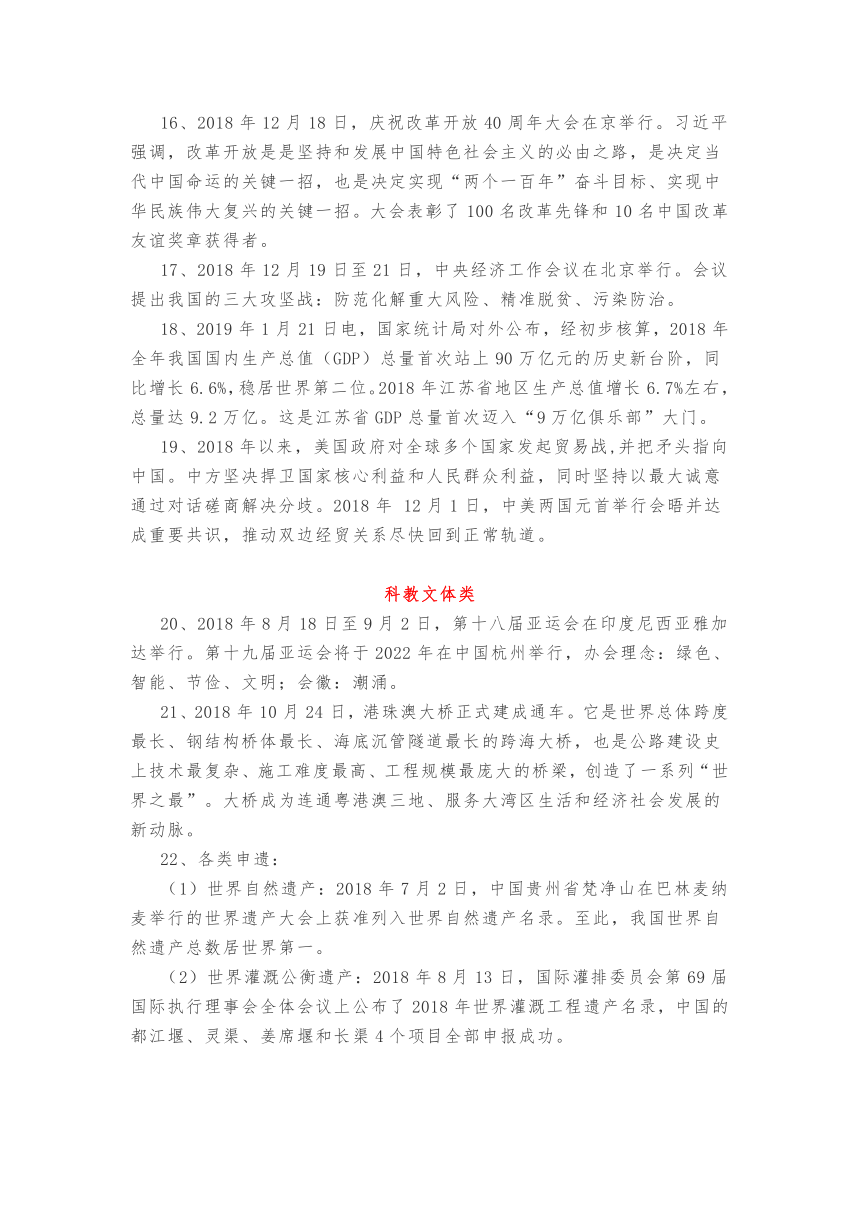 16、2018 年 12 月 18 日，庆祝改革开放 40 周年大会在京举行。习近平强调，改革开放是是坚持和发展中国特色社会主义的必由之路，是决定当代中国命运的关键一招，也是决定实现“两个一百年”奋斗目标、实现中华民族伟大复兴的关键一招。大会表彰了 100 名改革先锋和 10 名中国改革友谊奖章获得者。

17、2018 年 12 月 19 日至 21 日，中央经济工作会议在北京举行。会议提出我国的三大攻坚战：防范化解重大风险、精准脱贫、污染防治。

18、2019 年 1 月 21 日电，国家统计局对外公布，经初步核算，2018 年全年我国国内生产总值（GDP）总量首次站上 90 万亿元的历史新台阶，同比增长 6.6%,稳居世界第二位。2018 年江苏省地区生产总值增长 6.7%左右，总量达 9.2 万亿。这是江苏省 GDP 总量首次迈入“9 万亿俱乐部”大门。

19、2018 年以来，美国政府对全球多个国家发起贸易战,并把矛头指向中国。中方坚决捍卫国家核心利益和人民群众利益，同时坚持以最大诚意通过对话磋商解决分歧。2018 年 12 月 1 日，中美两国元首举行会晤并达成重要共识，推动双边经贸关系尽快回到正常轨道。

科教文体类

20、2018 年 8 月 18 日至 9 月 2 日，第十八届亚运会在印度尼西亚雅加达举行。第十九届亚运会将于 2022 年在中国杭州举行，办会理念：绿色、智能、节俭、文明；会徽：潮涌。

21、2018 年 10 月 24 日，港珠澳大桥正式建成通车。它是世界总体跨度最长、钢结构桥体最长、海底沉管隧道最长的跨海大桥，也是公路建设史上技术最复杂、施工难度最高、工程规模最庞大的桥梁，创造了一系列“世界之最”。大桥成为连通粤港澳三地、服务大湾区生活和经济社会发展的新动脉。

22、各类申遗：

（1）世界自然遗产：2018 年 7 月 2 日，中国贵州省梵净山在巴林麦纳麦举行的世界遗产大会上获准列入世界自然遗产名录。至此，我国世界自然遗产总数居世界第一。

（2）世界灌溉公衡遗产：2018 年 8 月 13 日，国际灌排委员会第 69 届国际执行理事会全体会议上公布了 2018 年世界灌溉工程遗产名录，中国的都江堰、灵渠、姜席堰和长渠 4 个项目全部申报成功。